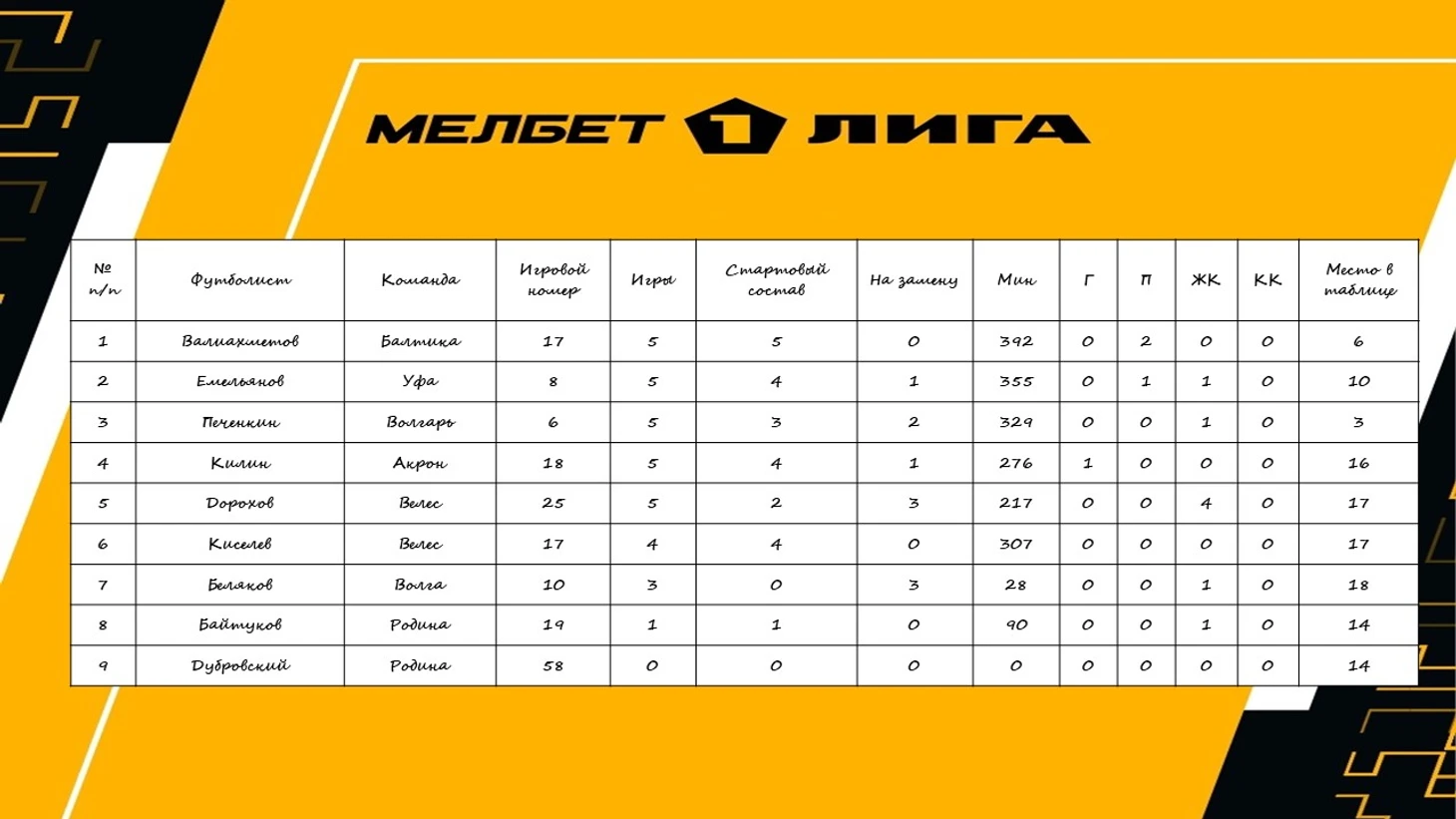 МЕЛБЕТ 1 ЛИГА

| № п/п | Футболист | Команда | Игровой номер | Игры | Стартовый состав | На замену | Мин | Г | П | ЖК | КК | Место в таблице |
|---|---|---|---|---|---|---|---|---|---|---|---|---|
| 1 | Валиахметов | Балтика | 17 | 5 | 5 | 0 | 392 | 0 | 2 | 0 | 0 | 6 |
| 2 | Емельянов | Уфа | 8 | 5 | 4 | 1 | 355 | 0 | 1 | 1 | 0 | 10 |
| 3 | Печенкин | Волгарь | 6 | 5 | 3 | 2 | 329 | 0 | 0 | 1 | 0 | 3 |
| 4 | Килин | Акрон | 18 | 5 | 4 | 1 | 276 | 1 | 0 | 0 | 0 | 16 |
| 5 | Дорохов | Велес | 25 | 5 | 2 | 3 | 217 | 0 | 0 | 4 | 0 | 17 |
| 6 | Киселев | Велес | 17 | 4 | 4 | 0 | 307 | 0 | 0 | 0 | 0 | 17 |
| 7 | Беляков | Волга | 10 | 3 | 0 | 3 | 28 | 0 | 0 | 1 | 0 | 18 |
| 8 | Байтуков | Родина | 19 | 1 | 1 | 0 | 90 | 0 | 0 | 1 | 0 | 14 |
| 9 | Дубровский | Родина | 58 | 0 | 0 | 0 | 0 | 0 | 0 | 0 | 0 | 14 |